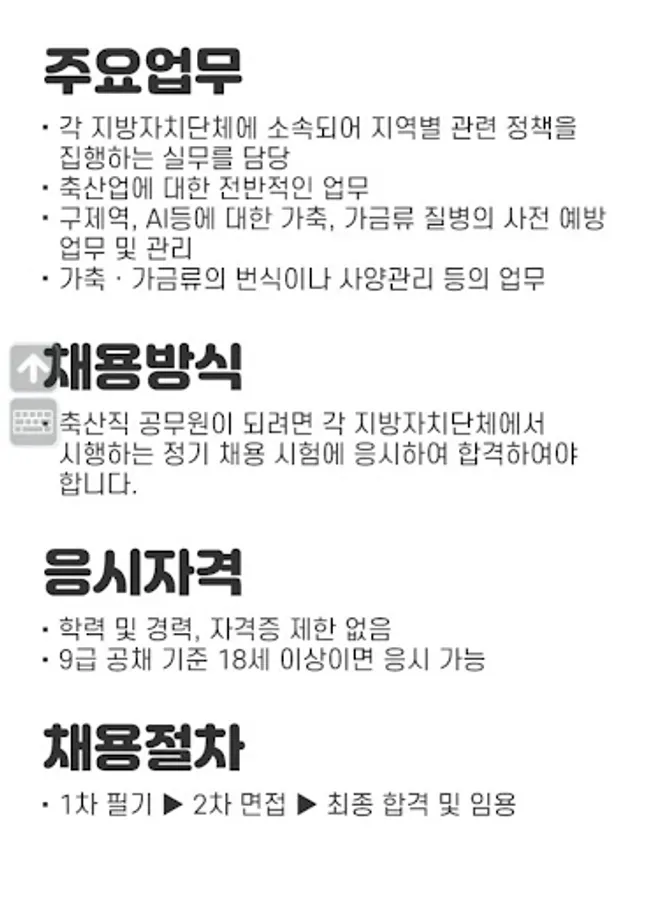 주요업무

• 각 지방자치단체에 소속되어 지역별 관련 정책을 집행하는 실무를 담당
• 축산업에 대한 전반적인 업무
• 구제역, AI등에 대한 가축, 가금류 질병의 사전 예방 업무 및 관리
• 가축 · 가금류의 번식이나 사양관리 등의 업무

채용방식

• 축산직 공무원이 되려면 각 지방자치단체에서 시행하는 정기 채용 시험에 응시하여 합격하여야 합니다.

응시자격

• 학력 및 경력, 자격증 제한 없음
• 9급 공채 기준 18세 이상이면 응시 가능

채용절차

• 1차 필기 ▶ 2차 면접 ▶ 최종 합격 및 임용